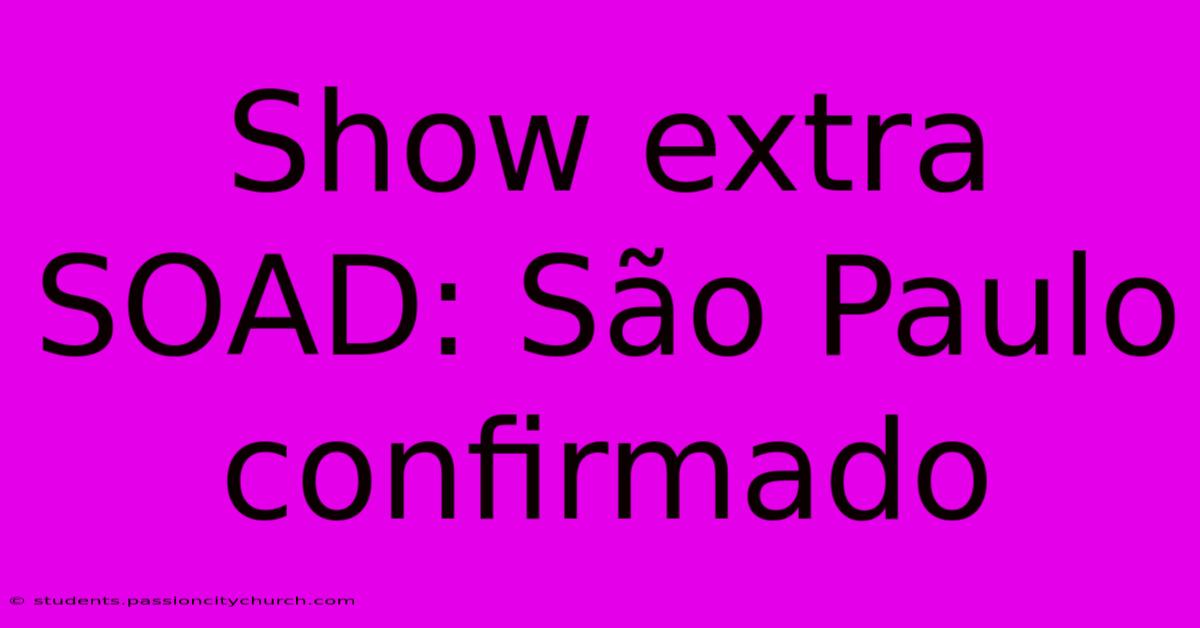 Show extra SOAD: São Paulo confirmado

© students.passioncitychurch.com